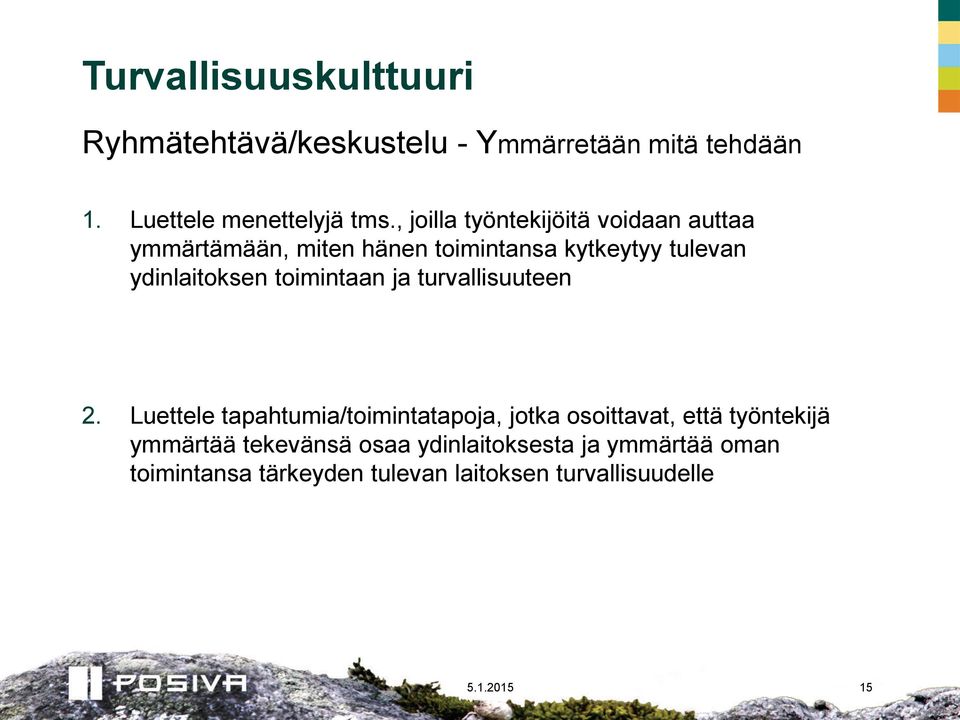 Turvallisuuskulttuuri

Ryhmätehtävä/keskustelu - Ymmärretään mitä tehdään

1. Luettele menettelyjä tms., joilla työntekijöitä voidaan auttaa ymmärtämään, miten hänen toimintansa kytkeytyy tulevan ydinlaitoksen toimintaan ja turvallisuuteen

2. Luettele tapahtumia/toimintatapoja, jotka osoittavat, että työntekijä ymmärtää tekevänsä osaa ydinlaitoksesta ja ymmärtää oman toimintansa tärkeyden tulevan laitoksen turvallisuudelle

POSIVA

5.1.2015

15